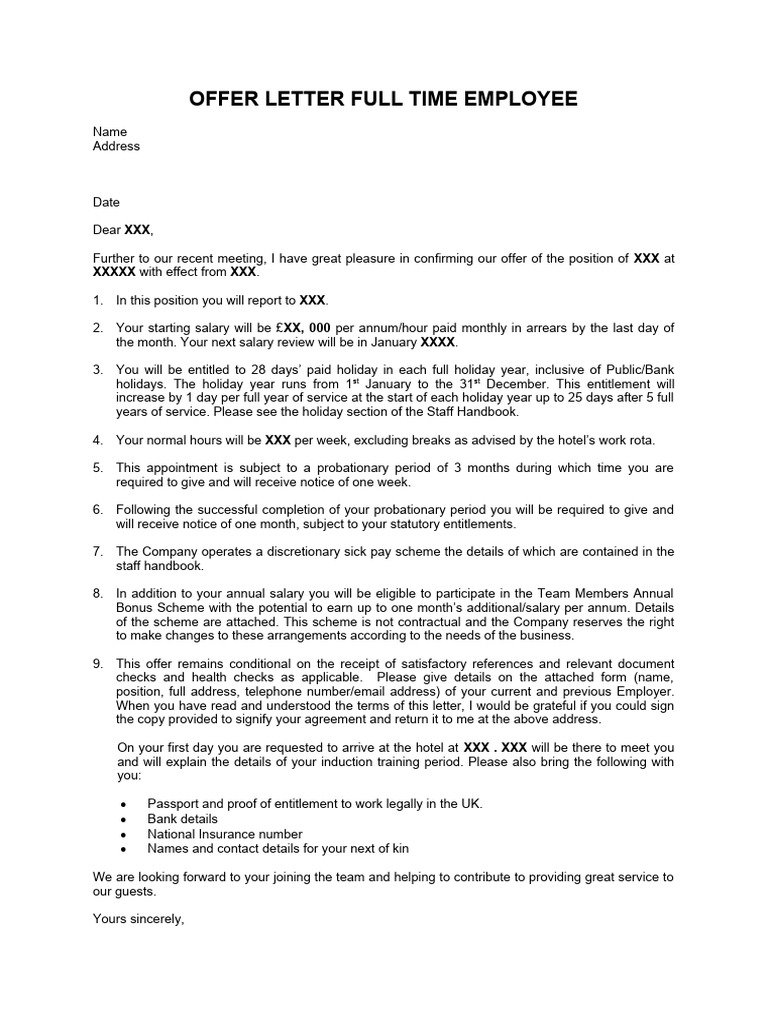 OFFER LETTER FULL TIME EMPLOYEE

Name
Address

Date

Dear XXX,

Further to our recent meeting, I have great pleasure in confirming our offer of the position of XXX at XXXXX with effect from XXX.

1. In this position you will report to XXX.

2. Your starting salary will be £XX, 000 per annum/hour paid monthly in arrears by the last day of the month. Your next salary review will be in January XXXX.

3. You will be entitled to 28 days' paid holiday in each full holiday year, inclusive of Public/Bank holidays. The holiday year runs from 1$^{st}$ January to the 31$^{st}$ December. This entitlement will increase by 1 day per full year of service at the start of each holiday year up to 25 days after 5 full years of service. Please see the holiday section of the Staff Handbook.

4. Your normal hours will be XXX per week, excluding breaks as advised by the hotel's work rota.

5. This appointment is subject to a probationary period of 3 months during which time you are required to give and will receive notice of one week.

6. Following the successful completion of your probationary period you will be required to give and will receive notice of one month, subject to your statutory entitlements.

7. The Company operates a discretionary sick pay scheme the details of which are contained in the staff handbook.

8. In addition to your annual salary you will be eligible to participate in the Team Members Annual Bonus Scheme with the potential to earn up to one month's additional/salary per annum. Details of the scheme are attached. This scheme is not contractual and the Company reserves the right to make changes to these arrangements according to the needs of the business.

9. This offer remains conditional on the receipt of satisfactory references and relevant document checks and health checks as applicable. Please give details on the attached form (name, position, full address, telephone number/email address) of your current and previous Employer. When you have read and understood the terms of this letter, I would be grateful if you could sign the copy provided to signify your agreement and return it to me at the above address.

On your first day you are requested to arrive at the hotel at XXX . XXX will be there to meet you and will explain the details of your induction training period. Please also bring the following with you:

• Passport and proof of entitlement to work legally in the UK.
• Bank details
• National Insurance number
• Names and contact details for your next of kin

We are looking forward to your joining the team and helping to contribute to providing great service to our guests.

Yours sincerely,